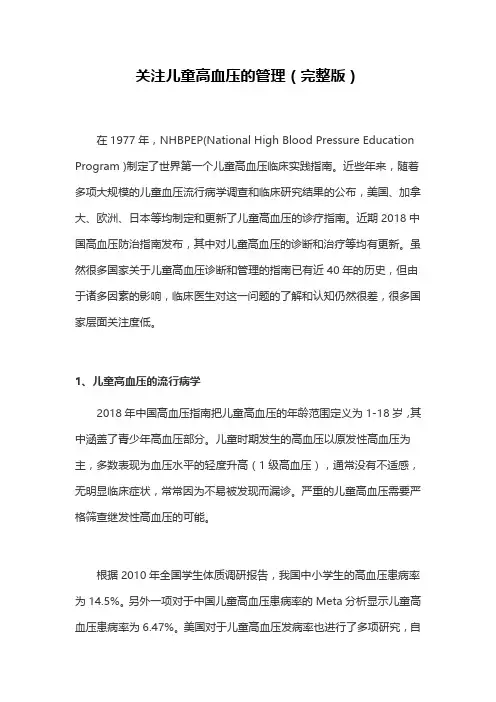 关注儿童高血压的管理（完整版）

在 1977 年，NHBPEP(National High Blood Pressure Education Program )制定了世界第一个儿童高血压临床实践指南。近些年来，随着多项大规模的儿童血压流行病学调查和临床研究结果的公布，美国、加拿大、欧洲、日本等均制定和更新了儿童高血压的诊疗指南。近期 2018 中国高血压防治指南发布，其中对儿童高血压的诊断和治疗等均有更新。虽然很多国家关于儿童高血压诊断和管理的指南已有近 40 年的历史，但由于诸多因素的影响，临床医生对这一问题的了解和认知仍然很差，很多国家层面关注度低。

1、儿童高血压的流行病学

2018 年中国高血压指南把儿童高血压的年龄范围定义为 1-18 岁，其中涵盖了青少年高血压部分。儿童时期发生的高血压以原发性高血压为主，多数表现为血压水平的轻度升高（1 级高血压），通常没有不适感，无明显临床症状，常常因为不易被发现而漏诊。严重的儿童高血压需要严格筛查继发性高血压的可能。

根据 2010 年全国学生体质调研报告，我国中小学生的高血压患病率为 14.5%。另外一项对于中国儿童高血压患病率的 Meta 分析显示儿童高血压患病率为 6.47%。美国对于儿童高血压发病率也进行了多项研究，自